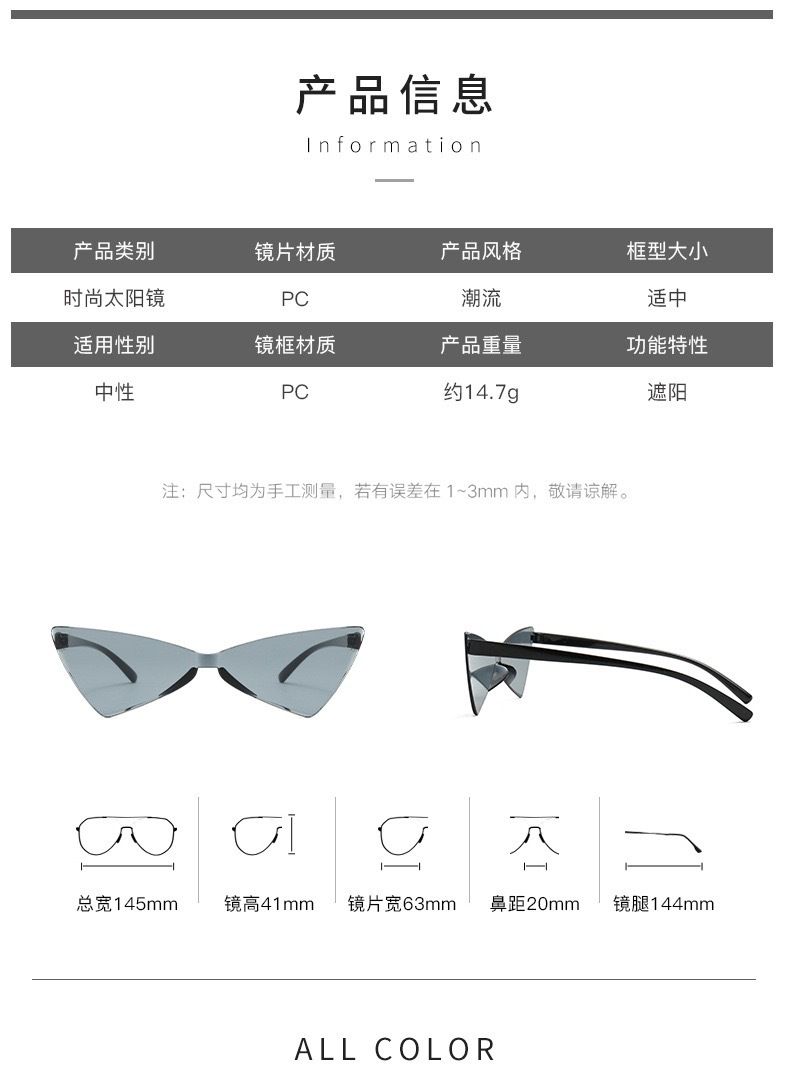 产品信息

Information

| 产品类别 | 镜片材质 | 产品风格 | 框型大小 |
|---|---|---|---|
| 时尚太阳镜 | PC | 潮流 | 适中 |
| 适用性别 | 镜框材质 | 产品重量 | 功能特性 |
| 中性 | PC | 约14.7g | 遮阳 |

注：尺寸均为手工测量，若有误差在 1~3mm 内，敬请谅解。

总宽145mm
镜高41mm
镜片宽63mm
鼻距20mm
镜腿144mm

ALL COLOR